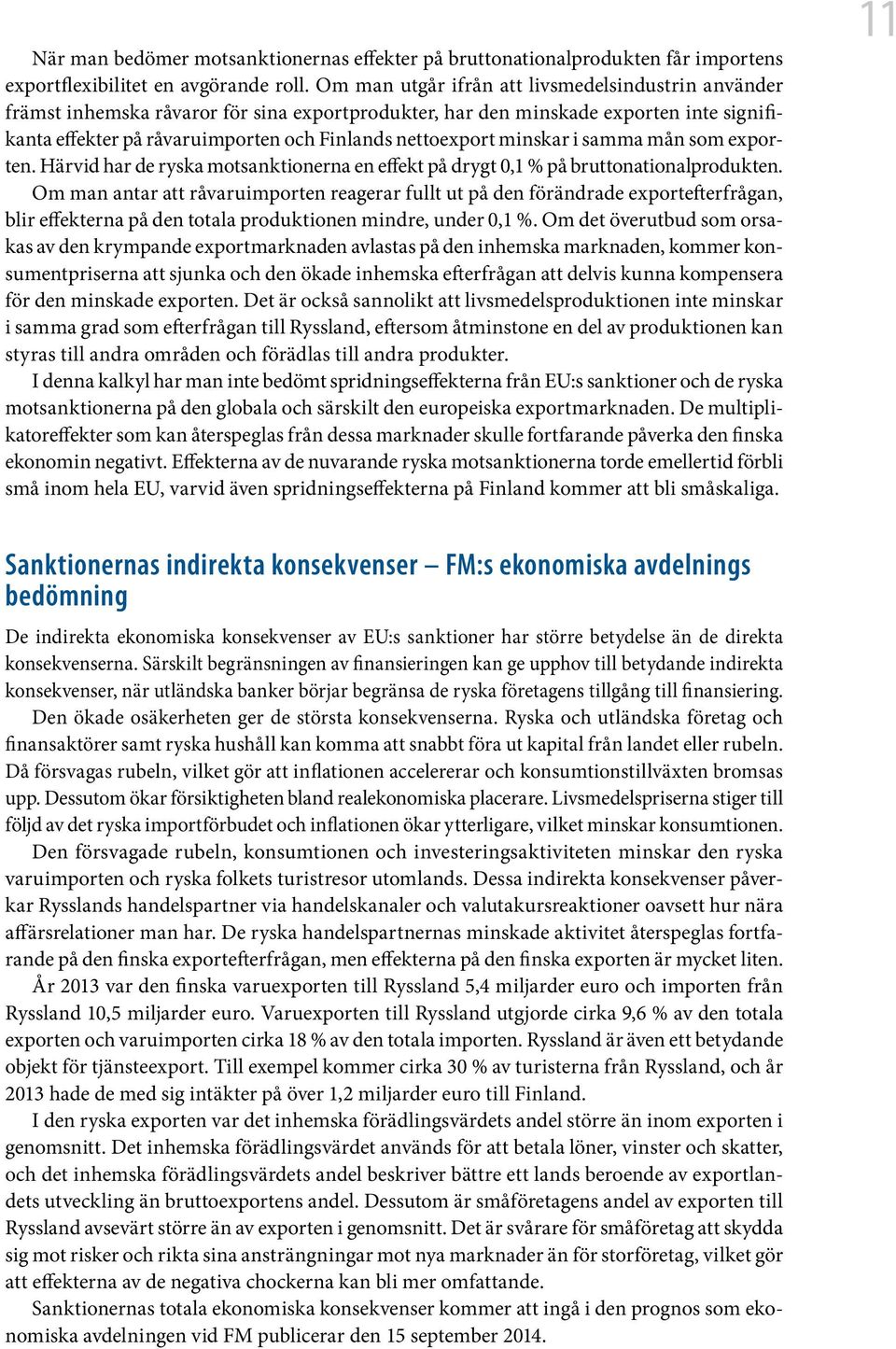 11

När man bedömer motsanktionernas effekter på bruttonationalprodukten får importens exportflexibilitet en avgörande roll. Om man utgår ifrån att livsmedelsindustrin använder främst inhemska råvaror för sina exportprodukter, har den minskade exporten inte signifikanta effekter på råvaruimporten och Finlands nettoexport minskar i samma mån som exporten. Härvid har de ryska motsanktionerna en effekt på drygt 0,1 % på bruttonationalprodukten. Om man antar att råvaruimporten reagerar fullt ut på den förändrade exportefterfrågan, blir effekterna på den totala produktionen mindre, under 0,1 %. Om det överutbud som orsakas av den krympande exportmarknaden avlastas på den inhemska marknaden, kommer konsumentpriserna att sjunka och den ökade inhemska efterfrågan att delvis kunna kompensera för den minskade exporten. Det är också sannolikt att livsmedelsproduktionen inte minskar i samma grad som efterfrågan till Ryssland, eftersom åtminstone en del av produktionen kan styras till andra områden och förädlas till andra produkter.

I denna kalkyl har man inte bedömt spridningseffekterna från EU:s sanktioner och de ryska motsanktionerna på den globala och särskilt den europeiska exportmarknaden. De multiplikatoreffekter som kan återspeglas från dessa marknader skulle fortfarande påverka den finska ekonomin negativt. Effekterna av de nuvarande ryska motsanktionerna torde emellertid förbli små inom hela EU, varvid även spridningseffekterna på Finland kommer att bli småskaliga.

Sanktionernas indirekta konsekvenser – FM:s ekonomiska avdelnings bedömning

De indirekta ekonomiska konsekvenser av EU:s sanktioner har större betydelse än de direkta konsekvenserna. Särskilt begränsningen av finansieringen kan ge upphov till betydande indirekta konsekvenser, när utländska banker börjar begränsa de ryska företagens tillgång till finansiering.

Den ökade osäkerheten ger de största konsekvenserna. Ryska och utländska företag och finansaktörer samt ryska hushåll kan komma att snabbt föra ut kapital från landet eller rubeln. Då försvagas rubeln, vilket gör att inflationen accelererar och konsumtionstillväxten bromsas upp. Dessutom ökar försiktigheten bland realekonomiska placerare. Livsmedelspriserna stiger till följd av det ryska importförbudet och inflationen ökar ytterligare, vilket minskar konsumtionen.

Den försvagade rubeln, konsumtionen och investeringsaktiviteten minskar den ryska varuimporten och ryska folkets turistresor utomlands. Dessa indirekta konsekvenser påverkar Rysslands handelspartner via handelskanaler och valutakursreaktioner oavsett hur nära affärsrelationer man har. De ryska handelspartnernas minskade aktivitet återspeglas fortfarande på den finska exportefterfrågan, men effekterna på den finska exporten är mycket liten.

År 2013 var den finska varuexporten till Ryssland 5,4 miljarder euro och importen från Ryssland 10,5 miljarder euro. Varuexporten till Ryssland utgjorde cirka 9,6 % av den totala exporten och varuimporten cirka 18 % av den totala importen. Ryssland är även ett betydande objekt för tjänsteexport. Till exempel kommer cirka 30 % av turisterna från Ryssland, och år 2013 hade de med sig intäkter på över 1,2 miljarder euro till Finland.

I den ryska exporten var det inhemska förädlingsvärdets andel större än inom exporten i genomsnitt. Det inhemska förädlingsvärdet används för att betala löner, vinster och skatter, och det inhemska förädlingsvärdets andel beskriver bättre ett lands beroende av exportlandets utveckling än bruttoexportens andel. Dessutom är småföretagens andel av exporten till Ryssland avsevärt större än av exporten i genomsnitt. Det är svårare för småföretag att skydda sig mot risker och rikta sina ansträngningar mot nya marknader än för storföretag, vilket gör att effekterna av de negativa chockerna kan bli mer omfattande.

Sanktionernas totala ekonomiska konsekvenser kommer att ingå i den prognos som ekonomiska avdelningen vid FM publicerar den 15 september 2014.